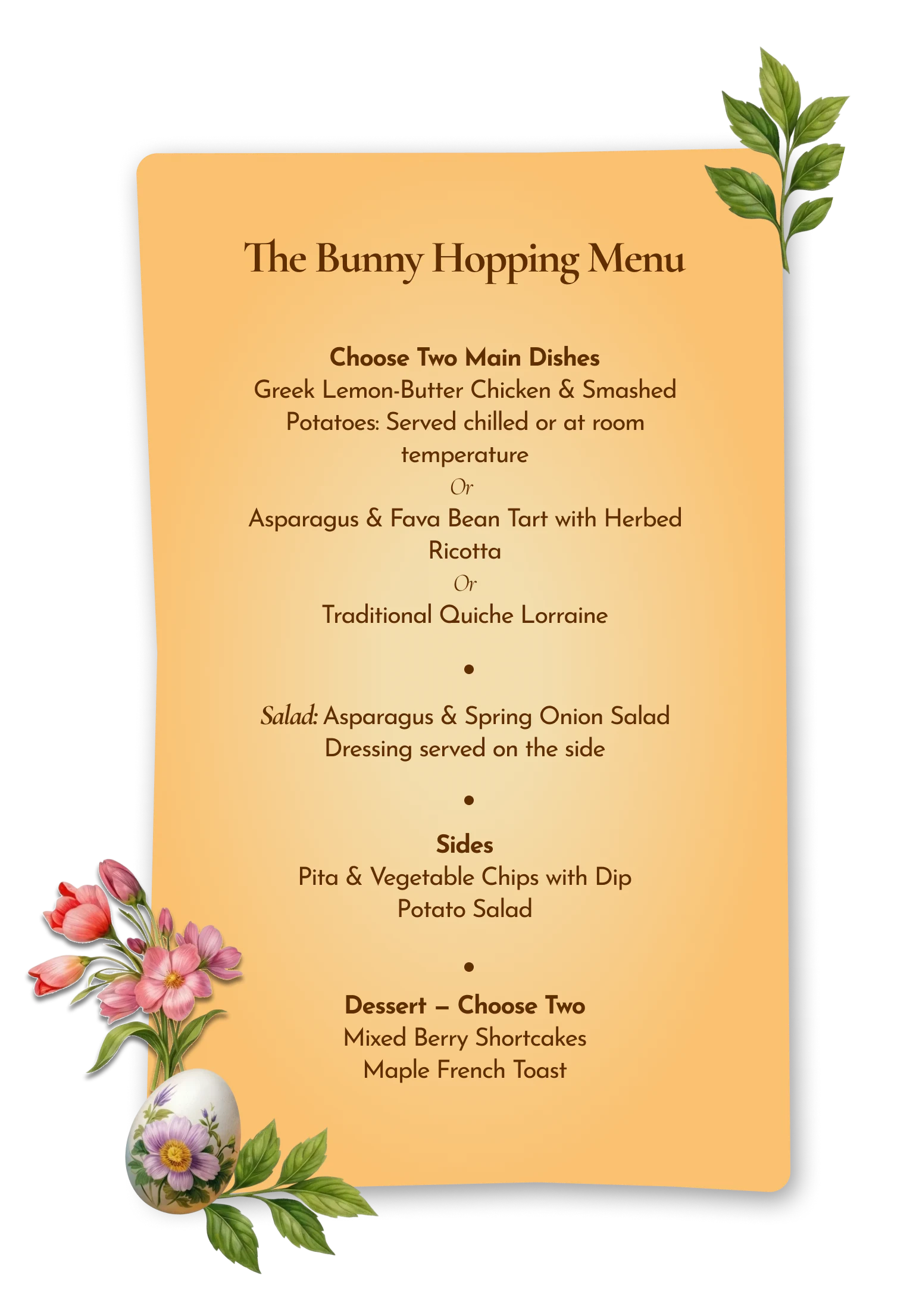 The Bunny Hopping Menu

Choose Two Main Dishes
Greek Lemon-Butter Chicken & Smashed Potatoes: Served chilled or at room temperature
Or
Asparagus & Fava Bean Tart with Herbed Ricotta
Or
Traditional Quiche Lorraine

•

Salad: Asparagus & Spring Onion Salad
Dressing served on the side

•

Sides
Pita & Vegetable Chips with Dip
Potato Salad

•

Dessert – Choose Two
Mixed Berry Shortcakes
Maple French Toast